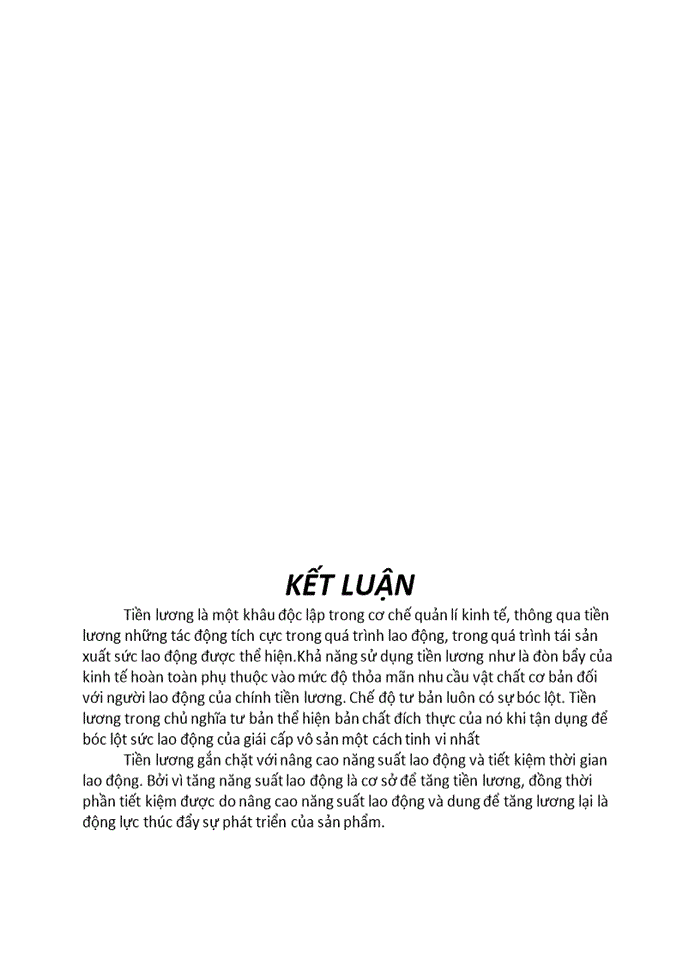 KẾT LUẬN

Tiền lương là một khâu độc lập trong cơ chế quản lí kinh tế, thông qua tiền lương những tác động tích cực trong quá trình lao động, trong quá trình tái sản xuất sức lao động được thể hiện.Khả năng sử dụng tiền lương như là đòn bẩy của kinh tế hoàn toàn phụ thuộc vào mức độ thỏa mãn nhu cầu vật chất cơ bản đối với người lao động của chính tiền lương. Chế độ tư bản luôn có sự bóc lột. Tiền lương trong chủ nghĩa tư bản thể hiện bản chất đích thực của nó khi tận dụng để bóc lột sức lao động của giái cấp vô sản một cách tinh vi nhất

Tiền lương gắn chặt với nâng cao năng suất lao động và tiết kiệm thời gian lao động. Bởi vì tăng năng suất lao động là cơ sở để tăng tiền lương, đồng thời phần tiết kiệm được do nâng cao năng suất lao động và dung để tăng lương lại là động lực thúc đẩy sự phát triển của sản phẩm.